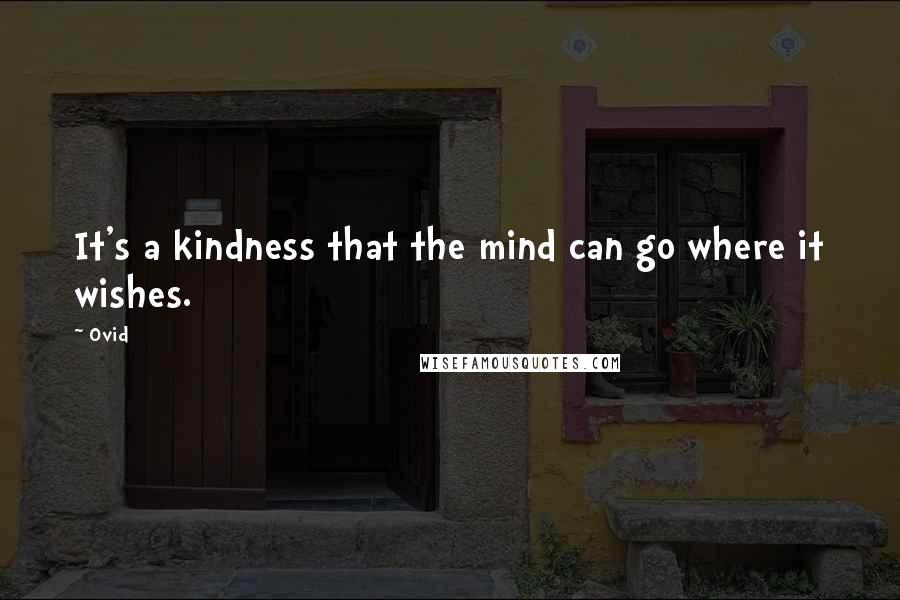 It's a kindness that the mind can go where it wishes.

~ Ovid

WISEFAMOUSQUOTES.COM